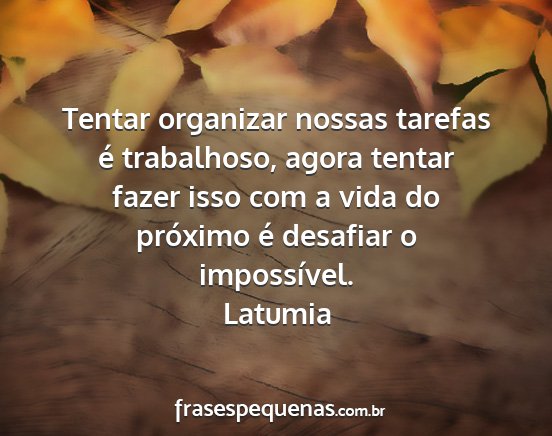 Tentar organizar nossas tarefas é trabalhoso, agora tentar fazer isso com a vida do próximo é desafiar o impossível.
Latumia

frasespequenas.com.br